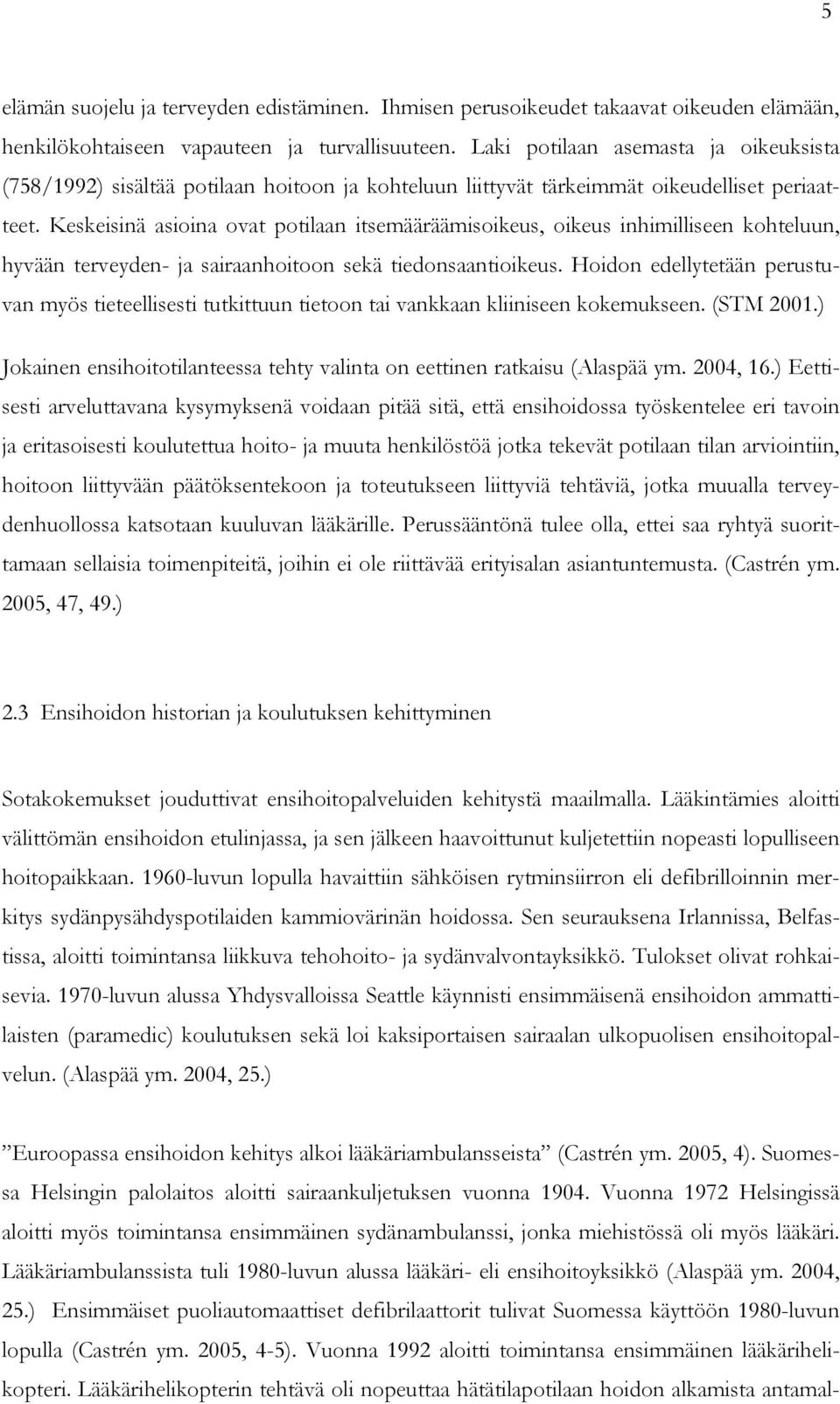 5

elämän suojelu ja terveyden edistäminen. Ihmisen perusoikeudet takaavat oikeuden elämään, henkilökohtaiseen vapauteen ja turvallisuuteen. Laki potilaan asemasta ja oikeuksista (758/1992) sisältää potilaan hoitoon ja kohteluun liittyvät tärkeimmät oikeudelliset periaatteet. Keskeisinä asioina ovat potilaan itsemääräämisoikeus, oikeus inhimilliseen kohteluun, hyvään terveyden- ja sairaanhoitoon sekä tiedonsaantioikeus. Hoidon edellytetään perustuvan myös tieteellisesti tutkittuun tietoon tai vankkaan kliiniseen kokemukseen. (STM 2001.)

Jokainen ensihoitotilanteessa tehty valinta on eettinen ratkaisu (Alaspää ym. 2004, 16.) Eettisesti arveluttavana kysymyksenä voidaan pitää sitä, että ensihoidossa työskentelee eri tavoin ja eritasoisesti koulutettua hoito- ja muuta henkilöstöä jotka tekevät potilaan tilan arviointiin, hoitoon liittyvään päätöksentekoon ja toteutukseen liittyviä tehtäviä, jotka muualla terveydenhuollossa katsotaan kuuluvan lääkärille. Perussääntönä tulee olla, ettei saa ryhtyä suorittamaan sellaisia toimenpiteitä, joihin ei ole riittävää erityisalan asiantuntemusta. (Castrén ym. 2005, 47, 49.)

2.3 Ensihoidon historian ja koulutuksen kehittyminen

Sotakokemukset jouduttivat ensihoitopalveluiden kehitystä maailmalla. Lääkintämies aloitti välittömän ensihoidon etulinjassa, ja sen jälkeen haavoittunut kuljetettiin nopeasti lopulliseen hoitopaikkaan. 1960-luvun lopulla havaittiin sähköisen rytminsiirron eli defibrilloinnin merkitys sydänpysähdyspotilaiden kammiovärinän hoidossa. Sen seurauksena Irlannissa, Belfastissa, aloitti toimintansa liikkuva tehohoito- ja sydänvalvontayksikkö. Tulokset olivat rohkaisevia. 1970-luvun alussa Yhdysvalloissa Seattle käynnisti ensimmäisenä ensihoidon ammattilaisten (paramedic) koulutuksen sekä loi kaksiportaisen sairaalan ulkopuolisen ensihoitopalvelun. (Alaspää ym. 2004, 25.)

”Euroopassa ensihoidon kehitys alkoi lääkäriambulansseista” (Castrén ym. 2005, 4). Suomessa Helsingin palolaitos aloitti sairaankuljetuksen vuonna 1904. Vuonna 1972 Helsingissä aloitti myös toimintansa ensimmäinen sydänambulanssi, jonka miehistössä oli myös lääkäri. Lääkäriambulanssista tuli 1980-luvun alussa lääkäri- eli ensihoitoyksikkö (Alaspää ym. 2004, 25.) Ensimmäiset puoliautomaattiset defibrilaattorit tulivat Suomessa käyttöön 1980-luvun lopulla (Castrén ym. 2005, 4-5). Vuonna 1992 aloitti toimintansa ensimmäinen lääkärihelikopteri. Lääkärihelikopterin tehtävä oli nopeuttaa hätätilapotilaan hoidon alkamista antamal-